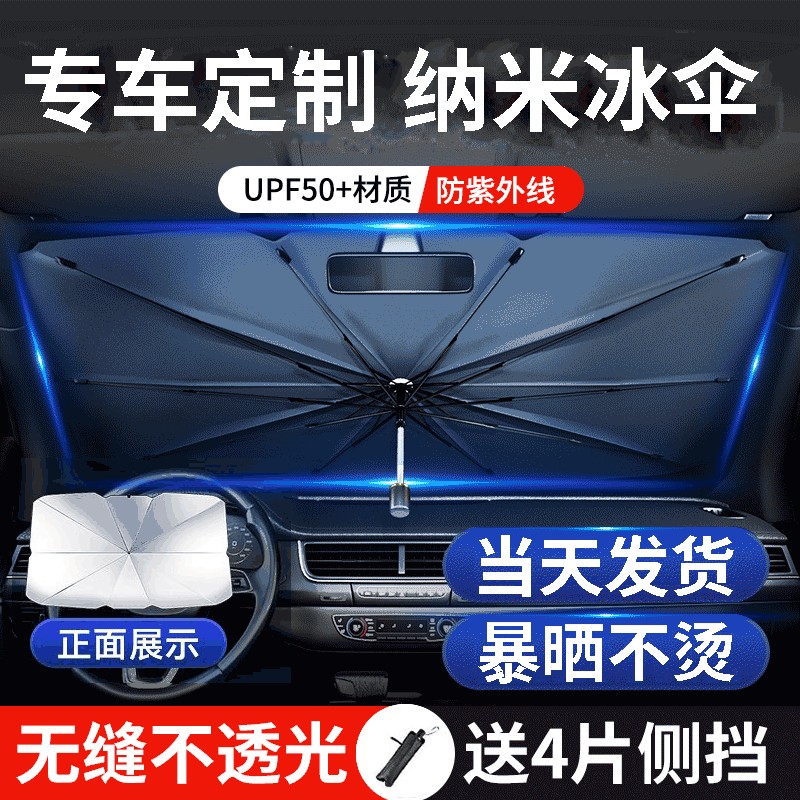 专车定制 纳米冰伞

UPF50+材质 防紫外线

正面展示

当天发货

暴晒不烫

无缝不透光

送4片侧挡